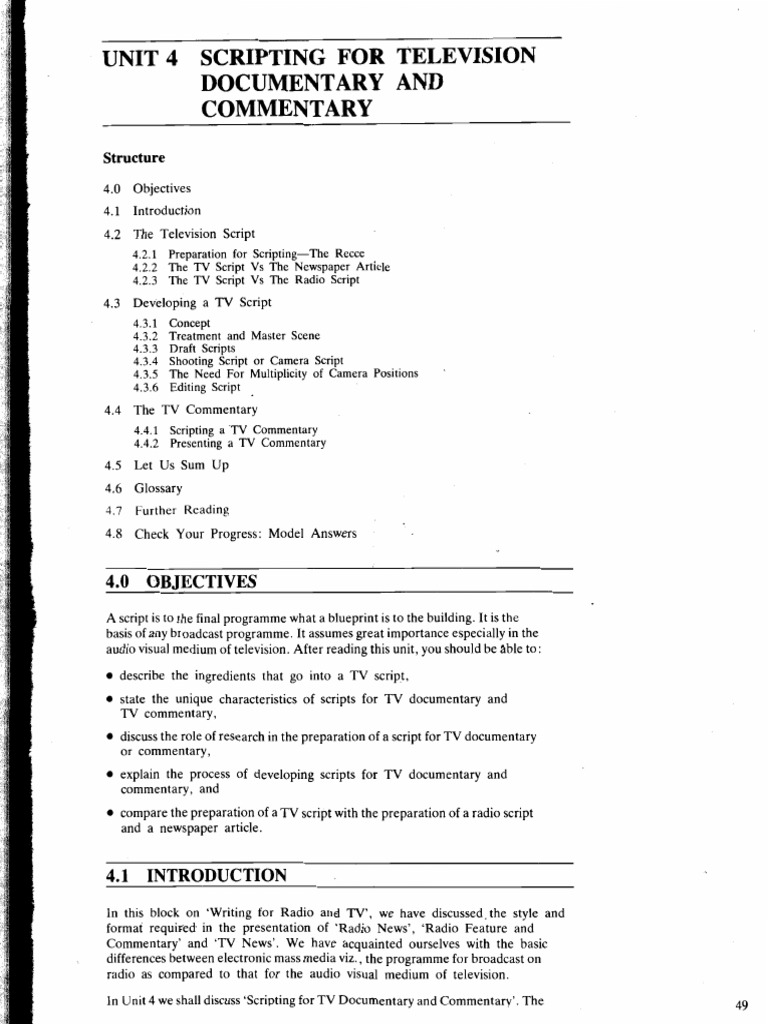 UNIT 4 SCRIPTING FOR TELEVISION DOCUMENTARY AND COMMENTARY

Structure

4.0 Objectives
4.1 Introduction
4.2 The Television Script
4.2.1 Preparation for Scripting—The Recce
4.2.2 The TV Script Vs The Newspaper Article
4.2.3 The TV Script Vs The Radio Script
4.3 Developing a TV Script
4.3.1 Concept
4.3.2 Treatment and Master Scene
4.3.3 Draft Scripts
4.3.4 Shooting Script or Camera Script
4.3.5 The Need For Multiplicity of Camera Positions
4.3.6 Editing Script
4.4 The TV Commentary
4.4.1 Scripting a TV Commentary
4.4.2 Presenting a TV Commentary
4.5 Let Us Sum Up
4.6 Glossary
4.7 Further Reading
4.8 Check Your Progress: Model Answers

4.0 OBJECTIVES

A script is to the final programme what a blueprint is to the building. It is the basis of any broadcast programme. It assumes great importance especially in the audio visual medium of television. After reading this unit, you should be able to:

• describe the ingredients that go into a TV script,
• state the unique characteristics of scripts for TV documentary and TV commentary,
• discuss the role of research in the preparation of a script for TV documentary or commentary,
• explain the process of developing scripts for TV documentary and commentary, and
• compare the preparation of a TV script with the preparation of a radio script and a newspaper article.

4.1 INTRODUCTION

In this block on 'Writing for Radio and TV', we have discussed the style and format required in the presentation of 'Radio News', 'Radio Feature and Commentary' and 'TV News'. We have acquainted ourselves with the basic differences between electronic mass media viz., the programme for broadcast on radio as compared to that for the audio visual medium of television.

In Unit 4 we shall discuss 'Scripting for TV Documentary and Commentary'. The

49